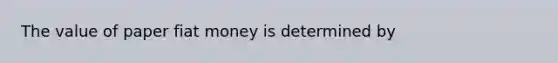 The value of paper fiat money is determined by